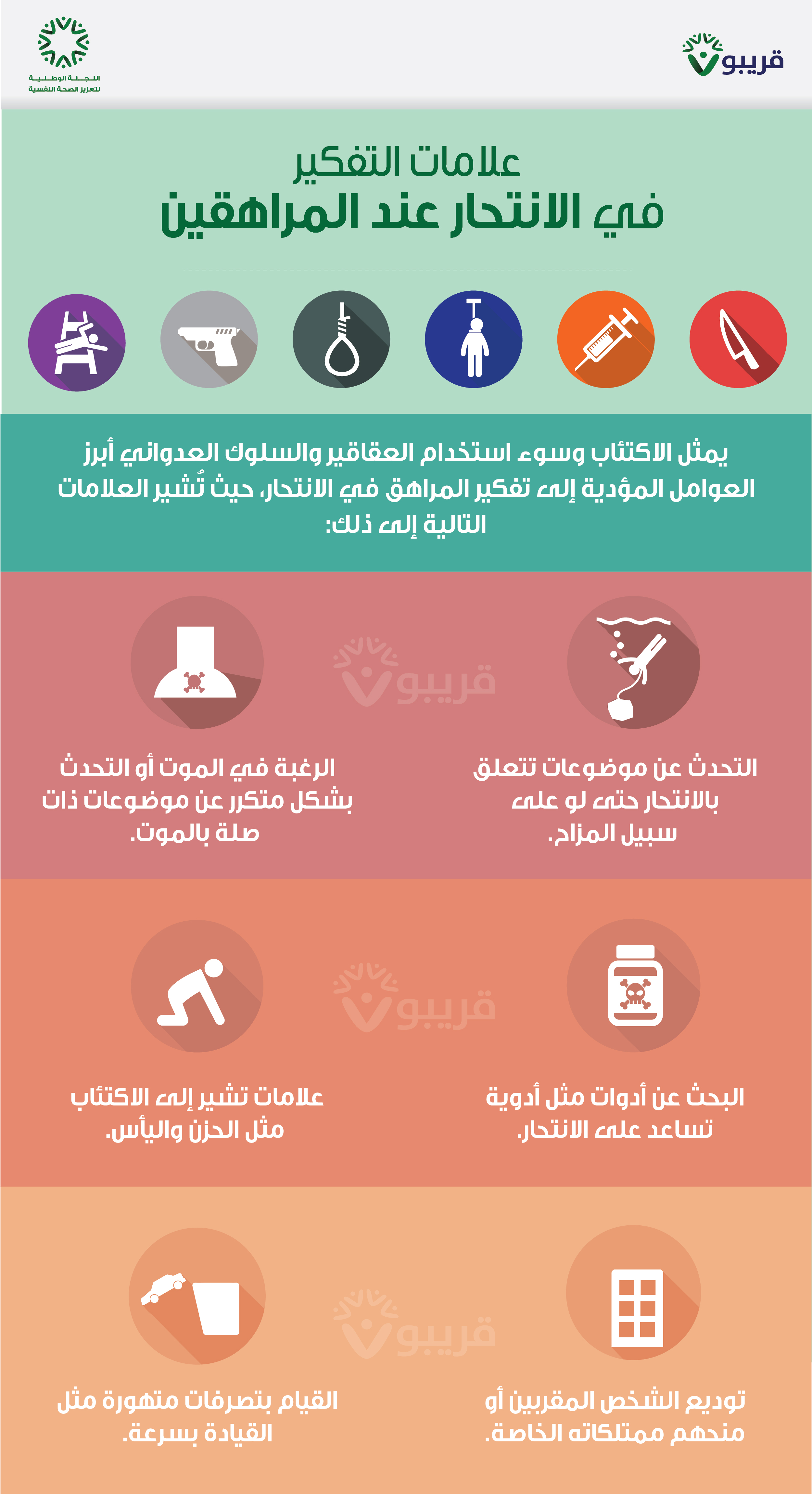 قريبو

اللجنة الوطنية لتعزيز الصحة النفسية

علامات التفكير
في الانتحار عند المراهقين

يمثل الاكتئاب وسوء استخدام العقاقير والسلوك العدواني أبرز العوامل المؤدية إلى تفكير المراهق في الانتحار، حيث تُشير العلامات التالية إلى ذلك:

قريبو

التحدث عن موضوعات تتعلق بالانتحار حتى لو على سبيل المزاح.

الرغبة في الموت أو التحدث بشكل متكرر عن موضوعات ذات صلة بالموت.

قريبو

البحث عن أدوات مثل أدوية تساعد على الانتحار.

علامات تشير إلى الاكتئاب مثل الحزن واليأس.

قريبو

توديع الشخص المقربين أو منحهم ممتلكاته الخاصة.

القيام بتصرفات متهورة مثل القيادة بسرعة.